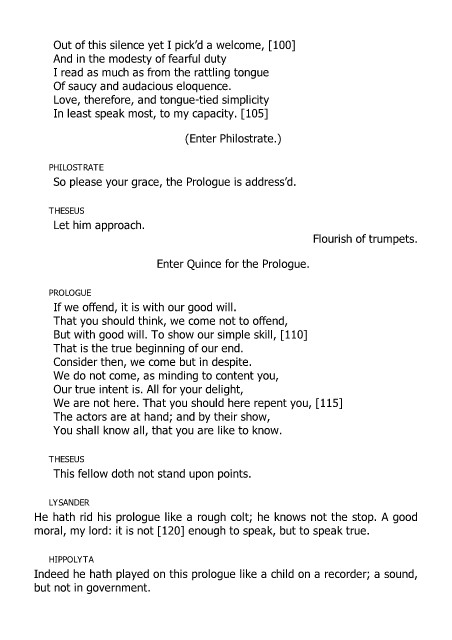 Out of this silence yet I pick'd a welcome, [100]
And in the modesty of fearful duty
I read as much as from the rattling tongue
Of saucy and audacious eloquence.
Love, therefore, and tongue-tied simplicity
In least speak most, to my capacity. [105]

(Enter Philostrate.)

PHILOSTRATE
So please your grace, the Prologue is address'd.

THESEUS
Let him approach.

Flourish of trumpets.

Enter Quince for the Prologue.

PROLOGUE
If we offend, it is with our good will.
That you should think, we come not to offend,
But with good will. To show our simple skill, [110]
That is the true beginning of our end.
Consider then, we come but in despite.
We do not come, as minding to content you,
Our true intent is. All for your delight,
We are not here. That you should here repent you, [115]
The actors are at hand; and by their show,
You shall know all, that you are like to know.

THESEUS
This fellow doth not stand upon points.

LYSANDER
He hath rid his prologue like a rough colt; he knows not the stop. A good moral, my lord: it is not [120] enough to speak, but to speak true.

HIPPOLYTA
Indeed he hath played on this prologue like a child on a recorder; a sound, but not in government.